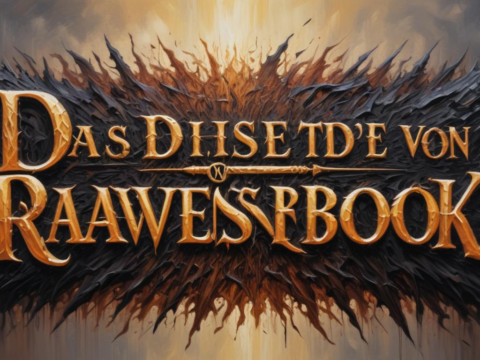 DAS DHSETD'E VON
RAAWESSBOOK